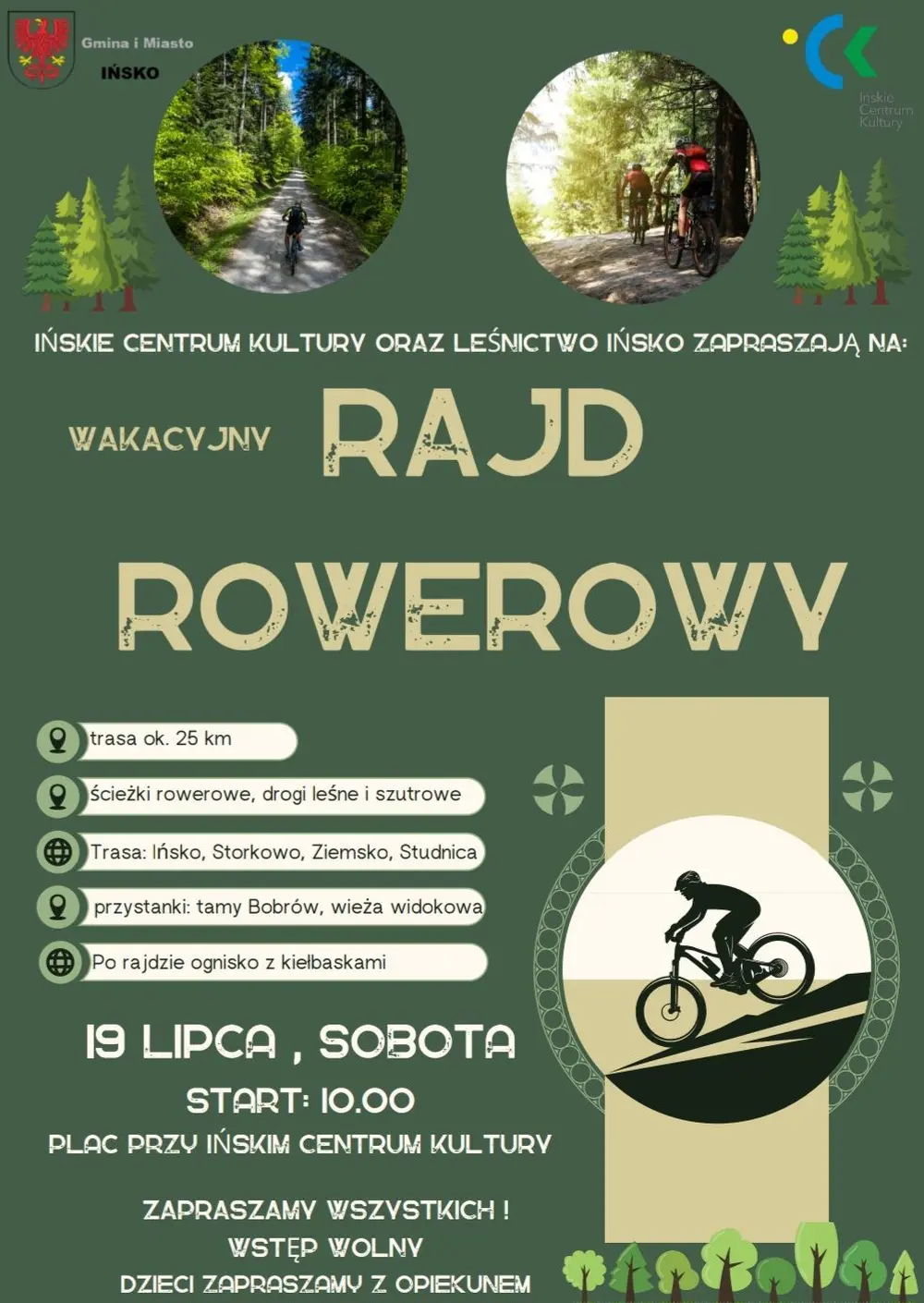 Gmina i Miasto
IŃSKO

Ińskie Centrum Kultury

IŃSKIE CENTRUM KULTURY ORAZ LEŚNICTWO IŃSKO ZAPRASZAJĄ NA:

WAKACYJNY RAJD ROWEROWY

trasa ok. 25 km

ścieżki rowerowe, drogi leśne i szutrowe

Trasa: Ińsko, Storkowo, Ziemsko, Studnica

przystanki: tamy Bobrów, wieża widokowa

Po rajdzie ognisko z kiełbaskami

19 LIPCA , SOBOTA
START: 10.00
PLAC PRZY IŃSKIM CENTRUM KULTURY

ZAPRASZAMY WSZYSTKICH !
WSTĘP WOLNY
DZIECI ZAPRASZAMY Z OPIEKUNEM